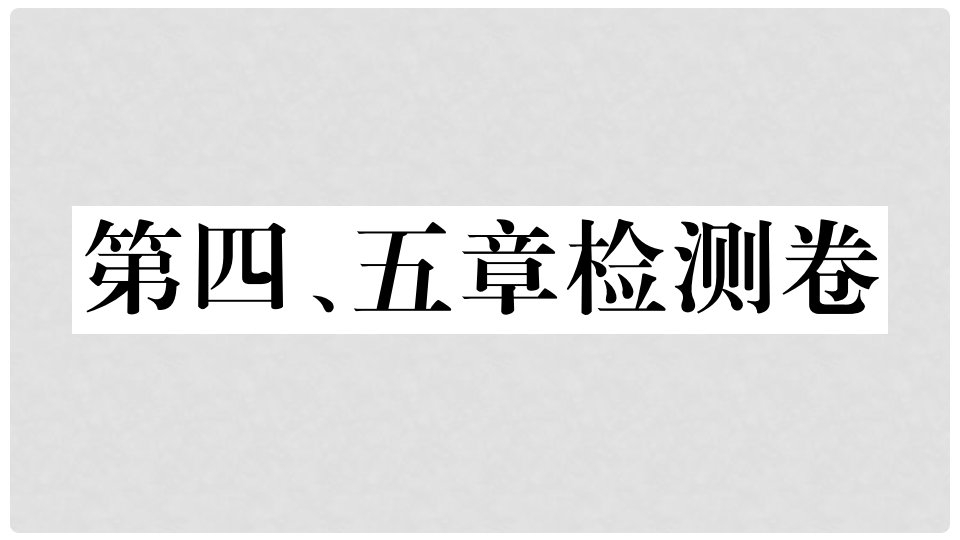 第四、五章检测卷